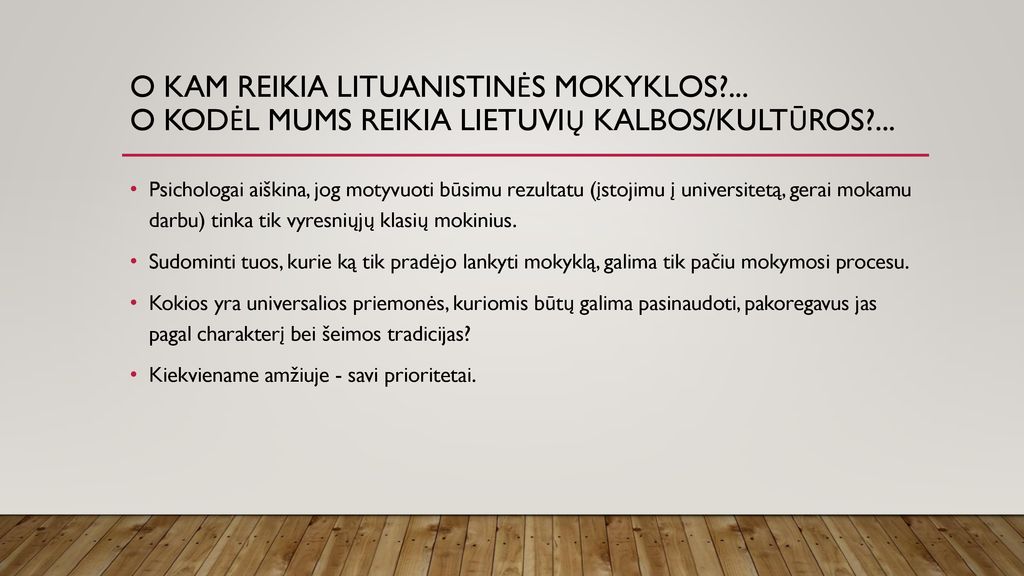 O KAM REIKIA LITUANISTINĖS MOKYKLOS?...
O KODĖL MUMS REIKIA LIETUVIŲ KALBOS/KULTŪROS?...

• Psichologai aiškina, jog motyvuoti būsimu rezultatu (įstojimu į universitetą, gerai mokamu darbu) tinka tik vyresniųjų klasių mokinius.

• Sudominti tuos, kurie ką tik pradėjo lankyti mokyklą, galima tik pačiu mokymosi procesu.

• Kokios yra universalios priemonės, kuriomis būtų galima pasinaudoti, pakoregavus jas pagal charakterį bei šeimos tradicijas?

• Kiekviename amžiuje - savi prioritetai.